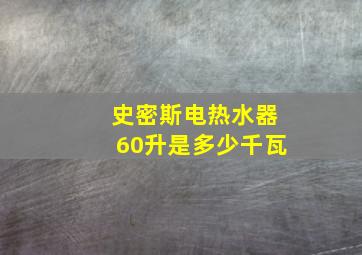 史密斯电热水器
60升是多少千瓦